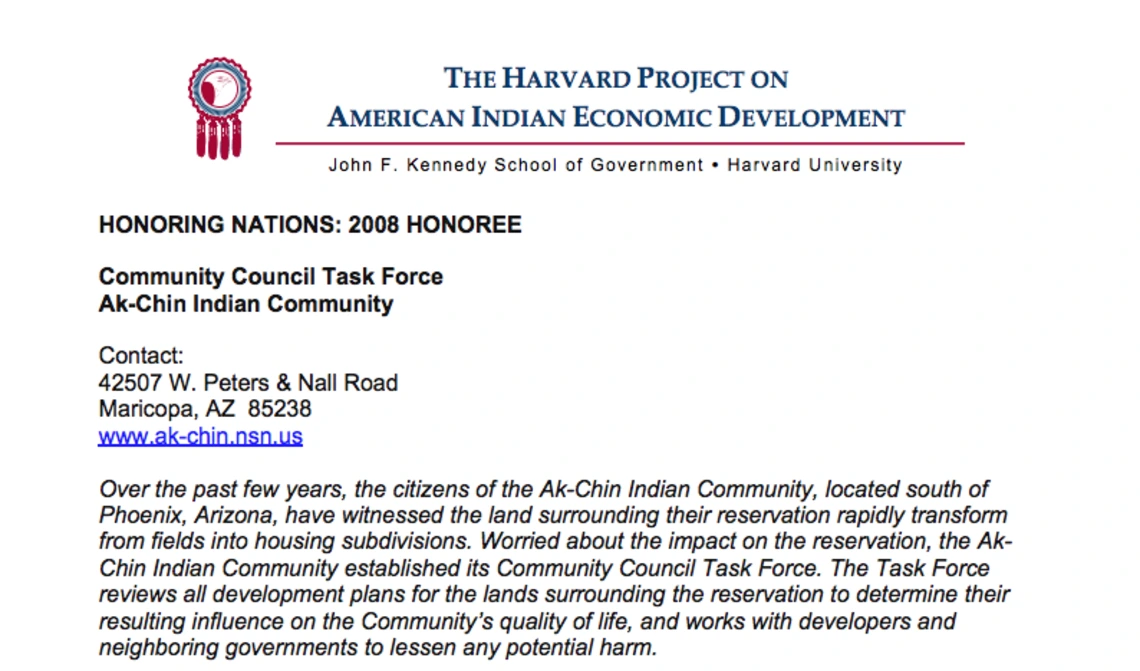 THE HARVARD PROJECT ON
AMERICAN INDIAN ECONOMIC DEVELOPMENT

John F. Kennedy School of Government • Harvard University

HONORING NATIONS: 2008 HONOREE

Community Council Task Force
Ak-Chin Indian Community

Contact:
42507 W. Peters & Nall Road
Maricopa, AZ 85238
www.ak-chin.nsn.us

Over the past few years, the citizens of the Ak-Chin Indian Community, located south of Phoenix, Arizona, have witnessed the land surrounding their reservation rapidly transform from fields into housing subdivisions. Worried about the impact on the reservation, the Ak-Chin Indian Community established its Community Council Task Force. The Task Force reviews all development plans for the lands surrounding the reservation to determine their resulting influence on the Community's quality of life, and works with developers and neighboring governments to lessen any potential harm.